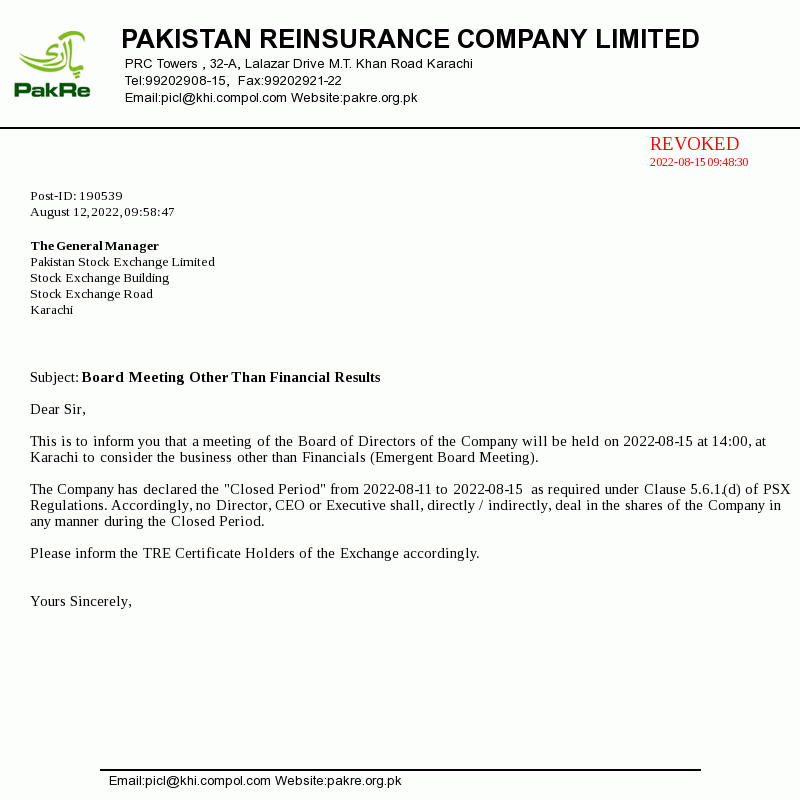 PakRe

PAKISTAN REINSURANCE COMPANY LIMITED
PRC Towers , 32-A, Lalazar Drive M.T. Khan Road Karachi
Tel:99202908-15, Fax:99202921-22
Email:picl@khi.compol.com Website:pakre.org.pk

REVOKED
2022-08-15 09:48:30

Post-ID: 190539
August 12, 2022, 09:58:47

The General Manager
Pakistan Stock Exchange Limited
Stock Exchange Building
Stock Exchange Road
Karachi

Subject: Board Meeting Other Than Financial Results

Dear Sir,

This is to inform you that a meeting of the Board of Directors of the Company will be held on 2022-08-15 at 14:00, at Karachi to consider the business other than Financials (Emergent Board Meeting).

The Company has declared the "Closed Period" from 2022-08-11 to 2022-08-15 as required under Clause 5.6.1.(d) of PSX Regulations. Accordingly, no Director, CEO or Executive shall, directly / indirectly, deal in the shares of the Company in any manner during the Closed Period.

Please inform the TRE Certificate Holders of the Exchange accordingly.

Yours Sincerely,

Email:picl@khi.compol.com Website:pakre.org.pk